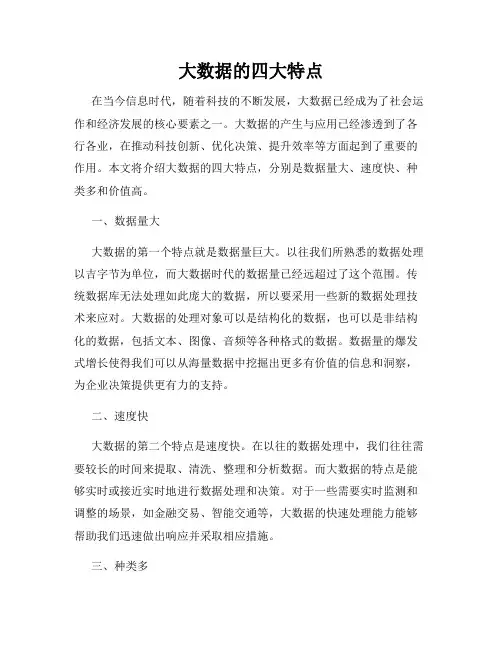 大数据的四大特点

在当今信息时代，随着科技的不断发展，大数据已经成为了社会运作和经济发展的核心要素之一。大数据的产生与应用已经渗透到了各行各业，在推动科技创新、优化决策、提升效率等方面起到了重要的作用。本文将介绍大数据的四大特点，分别是数据量大、速度快、种类多和价值高。

一、数据量大

大数据的第一个特点就是数据量巨大。以往我们所熟悉的数据处理以吉字节为单位，而大数据时代的数据量已经远超过了这个范围。传统数据库无法处理如此庞大的数据，所以要采用一些新的数据处理技术来应对。大数据的处理对象可以是结构化的数据，也可以是非结构化的数据，包括文本、图像、音频等各种格式的数据。数据量的爆发式增长使得我们可以从海量数据中挖掘出更多有价值的信息和洞察，为企业决策提供更有力的支持。

二、速度快

大数据的第二个特点是速度快。在以往的数据处理中，我们往往需要较长的时间来提取、清洗、整理和分析数据。而大数据的特点是能够实时或接近实时地进行数据处理和决策。对于一些需要实时监测和调整的场景，如金融交易、智能交通等，大数据的快速处理能力能够帮助我们迅速做出响应并采取相应措施。

三、种类多